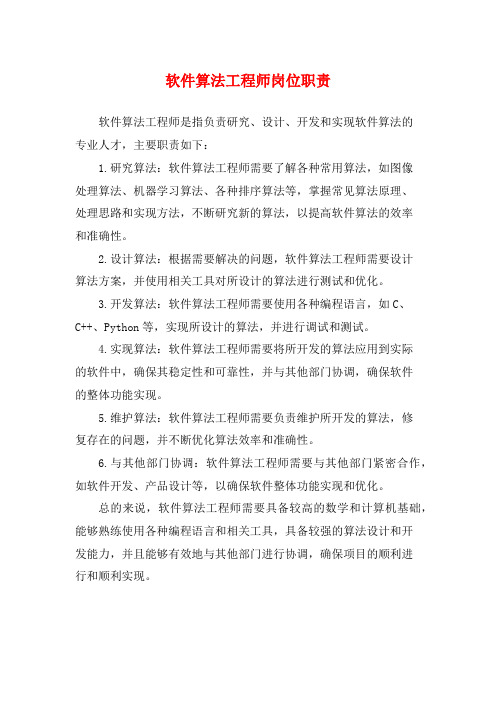 软件算法工程师岗位职责

软件算法工程师是指负责研究、设计、开发和实现软件算法的专业人才，主要职责如下：

1.研究算法：软件算法工程师需要了解各种常用算法，如图像处理算法、机器学习算法、各种排序算法等，掌握常见算法原理、处理思路和实现方法，不断研究新的算法，以提高软件算法的效率和准确性。

2.设计算法：根据需要解决的问题，软件算法工程师需要设计算法方案，并使用相关工具对所设计的算法进行测试和优化。

3.开发算法：软件算法工程师需要使用各种编程语言，如C、C++、Python等，实现所设计的算法，并进行调试和测试。

4.实现算法：软件算法工程师需要将所开发的算法应用到实际的软件中，确保其稳定性和可靠性，并与其他部门协调，确保软件的整体功能实现。

5.维护算法：软件算法工程师需要负责维护所开发的算法，修复存在的问题，并不断优化算法效率和准确性。

6.与其他部门协调：软件算法工程师需要与其他部门紧密合作，如软件开发、产品设计等，以确保软件整体功能实现和优化。

总的来说，软件算法工程师需要具备较高的数学和计算机基础，能够熟练使用各种编程语言和相关工具，具备较强的算法设计和开发能力，并且能够有效地与其他部门进行协调，确保项目的顺利进行和顺利实现。